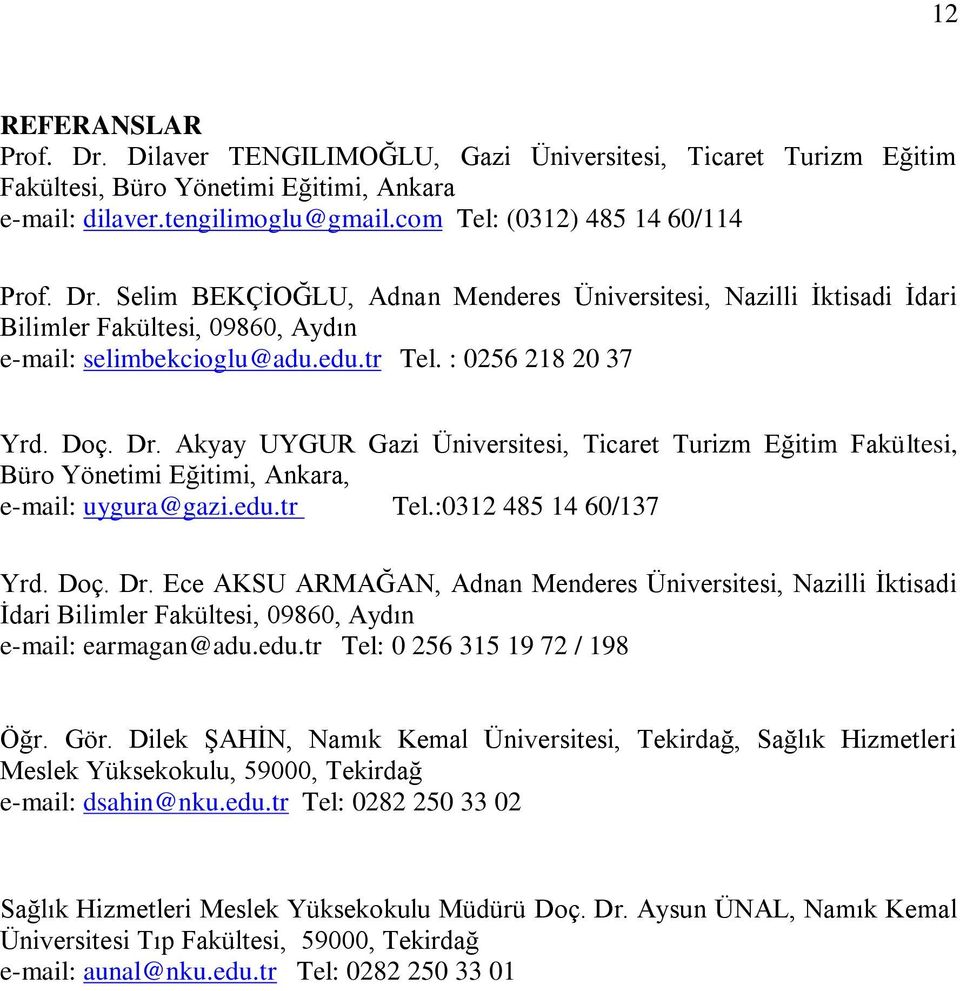 12

REFERANSLAR
Prof. Dr. Dilaver TENGILIMOĞLU, Gazi Üniversitesi, Ticaret Turizm Eğitim Fakültesi, Büro Yönetimi Eğitimi, Ankara
e-mail: dilaver.tengilimoglu@gmail.com Tel: (0312) 485 14 60/114

Prof. Dr. Selim BEKÇİOĞLU, Adnan Menderes Üniversitesi, Nazilli İktisadi İdari Bilimler Fakültesi, 09860, Aydın
e-mail: selimbekcioglu@adu.edu.tr Tel. : 0256 218 20 37

Yrd. Doç. Dr. Akyay UYGUR Gazi Üniversitesi, Ticaret Turizm Eğitim Fakültesi, Büro Yönetimi Eğitimi, Ankara,
e-mail: uygura@gazi.edu.tr Tel.:0312 485 14 60/137

Yrd. Doç. Dr. Ece AKSU ARMAĞAN, Adnan Menderes Üniversitesi, Nazilli İktisadi İdari Bilimler Fakültesi, 09860, Aydın
e-mail: earmagan@adu.edu.tr Tel: 0 256 315 19 72 / 198

Öğr. Gör. Dilek ŞAHİN, Namık Kemal Üniversitesi, Tekirdağ, Sağlık Hizmetleri Meslek Yüksekokulu, 59000, Tekirdağ
e-mail: dsahin@nku.edu.tr Tel: 0282 250 33 02

Sağlık Hizmetleri Meslek Yüksekokulu Müdürü Doç. Dr. Aysun ÜNAL, Namık Kemal Üniversitesi Tıp Fakültesi, 59000, Tekirdağ
e-mail: aunal@nku.edu.tr Tel: 0282 250 33 01